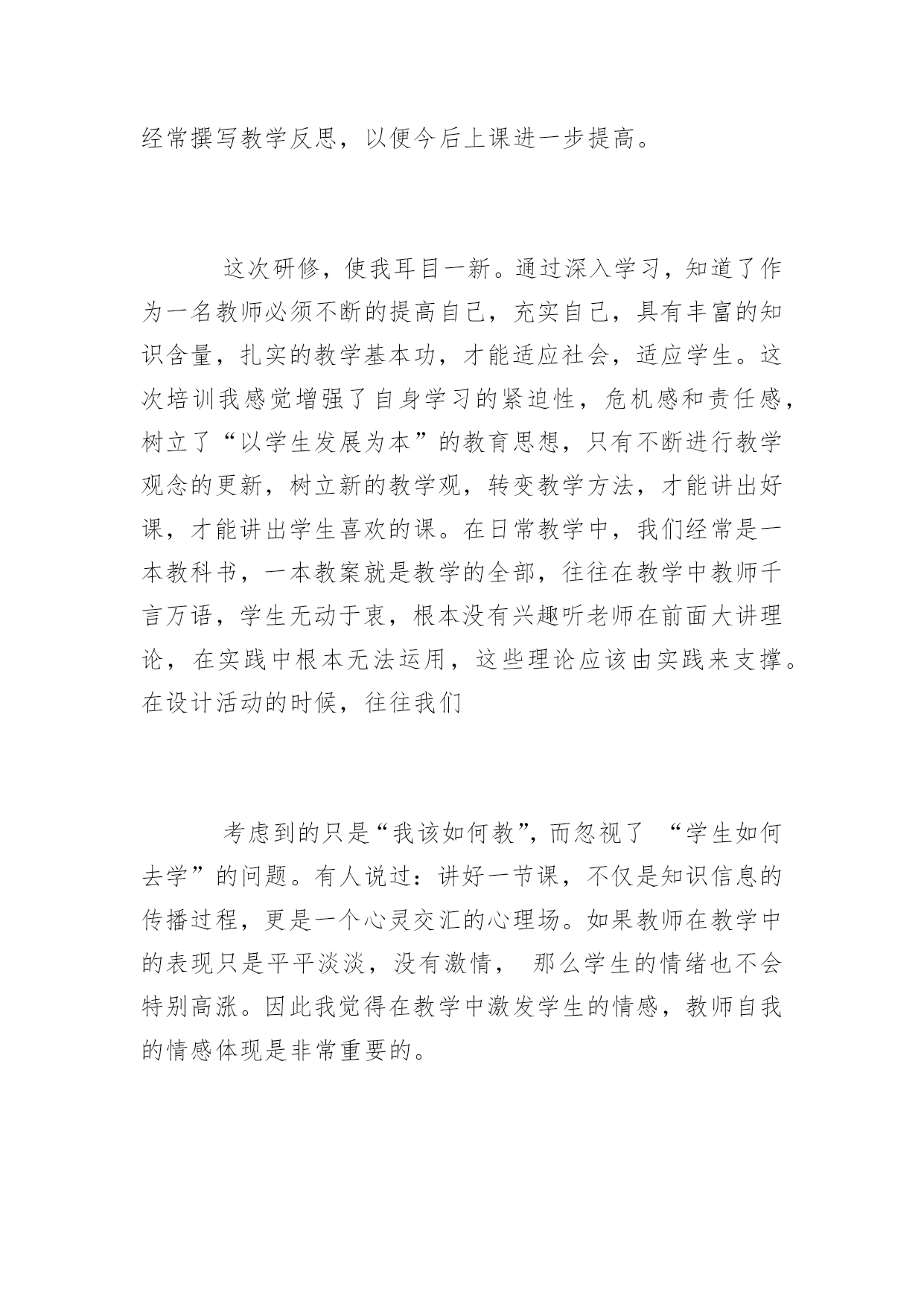 经常撰写教学反思，以便今后上课进一步提高。

这次研修，使我耳目一新。通过深入学习，知道了作为一名教师必须不断的提高自己，充实自己，具有丰富的知识含量，扎实的教学基本功，才能适应社会，适应学生。这次培训我感觉增强了自身学习的紧迫性，危机感和责任感，树立了“以学生发展为本”的教育思想，只有不断进行教学观念的更新，树立新的教学观，转变教学方法，才能讲出好课，才能讲出学生喜欢的课。在日常教学中，我们经常是一本教科书，一本教案就是教学的全部，往往在教学中教师千言万语，学生无动于衷，根本没有兴趣听老师在前面大讲理论，在实践中根本无法运用，这些理论应该由实践来支撑。在设计活动的时候，往往我们

考虑到的只是“我该如何教”，而忽视了 “学生如何去学”的问题。有人说过：讲好一节课，不仅是知识信息的传播过程，更是一个心灵交汇的心理场。如果教师在教学中的表现只是平平淡淡，没有激情， 那么学生的情绪也不会特别高涨。因此我觉得在教学中激发学生的情感，教师自我的情感体现是非常重要的。